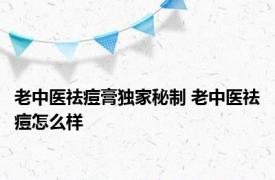 老中医祛痘膏独家秘制 老中医祛痘怎么样